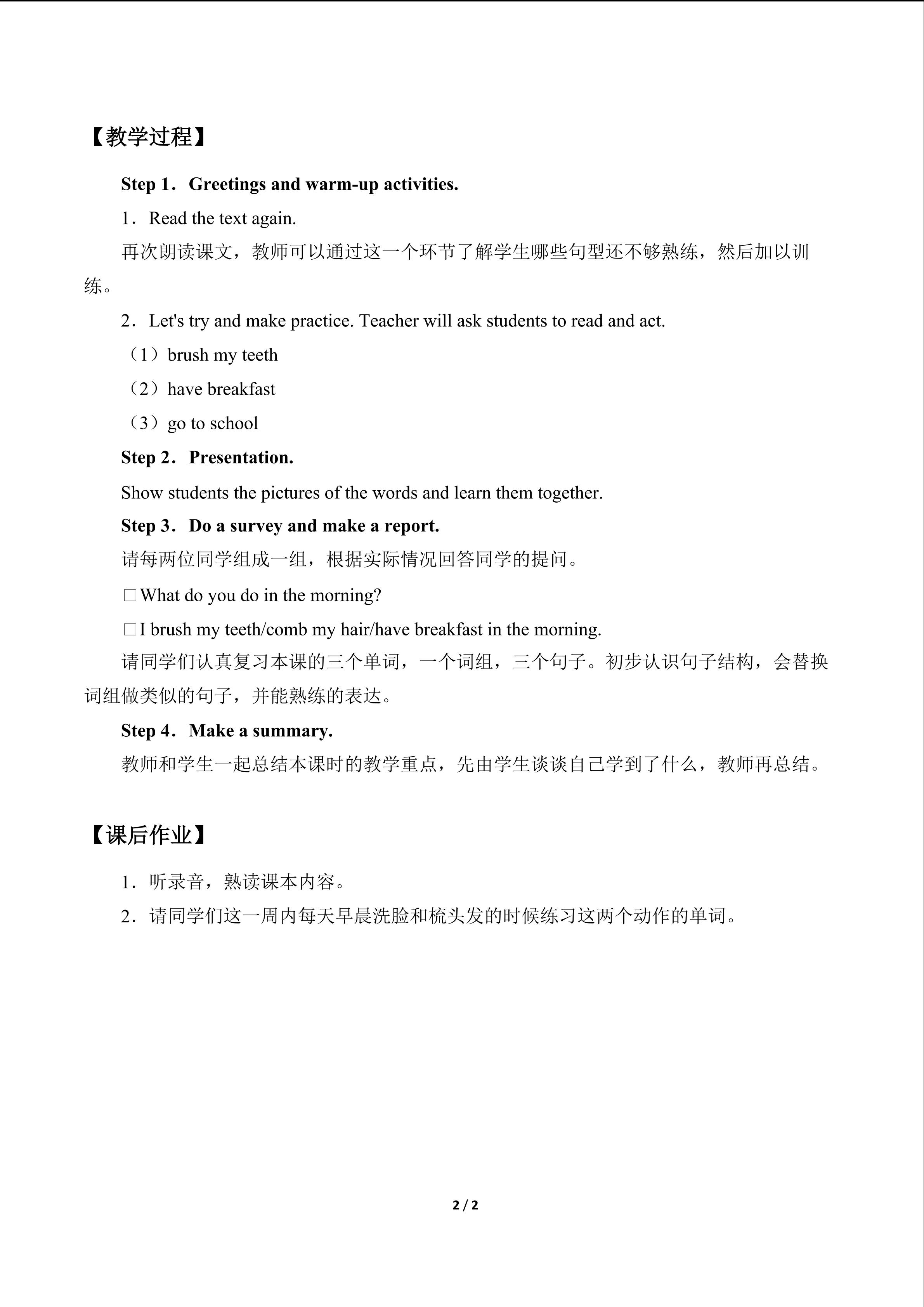 【教学过程】

Step 1．Greetings and warm-up activities.

1．Read the text again.

再次朗读课文，教师可以通过这一个环节了解学生哪些句型还不够熟练，然后加以训练。

2．Let's try and make practice. Teacher will ask students to read and act.

（1）brush my teeth

（2）have breakfast

（3）go to school

Step 2．Presentation.

Show students the pictures of the words and learn them together.

Step 3．Do a survey and make a report.

请每两位同学组成一组，根据实际情况回答同学的提问。

☐What do you do in the morning?

☐I brush my teeth/comb my hair/have breakfast in the morning.

请同学们认真复习本课的三个单词，一个词组，三个句子。初步认识句子结构，会替换词组做类似的句子，并能熟练的表达。

Step 4．Make a summary.

教师和学生一起总结本课时的教学重点，先由学生谈谈自己学到了什么，教师再总结。

【课后作业】

1．听录音，熟读课本内容。

2．请同学们这一周内每天早晨洗脸和梳头发的时候练习这两个动作的单词。

2 / 2